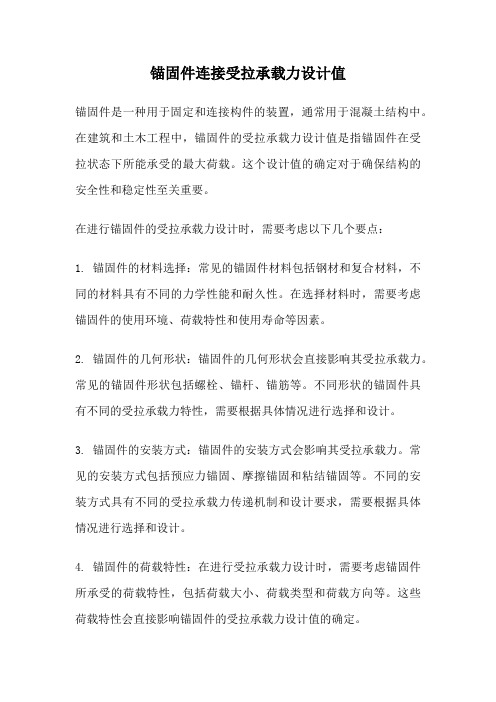 锚固件连接受拉承载力设计值

锚固件是一种用于固定和连接构件的装置，通常用于混凝土结构中。在建筑和土木工程中，锚固件的受拉承载力设计值是指锚固件在受拉状态下所能承受的最大荷载。这个设计值的确定对于确保结构的安全性和稳定性至关重要。

在进行锚固件的受拉承载力设计时，需要考虑以下几个要点：

1. 锚固件的材料选择：常见的锚固件材料包括钢材和复合材料，不同的材料具有不同的力学性能和耐久性。在选择材料时，需要考虑锚固件的使用环境、荷载特性和使用寿命等因素。

2. 锚固件的几何形状：锚固件的几何形状会直接影响其受拉承载力。常见的锚固件形状包括螺栓、锚杆、锚筋等。不同形状的锚固件具有不同的受拉承载力特性，需要根据具体情况进行选择和设计。

3. 锚固件的安装方式：锚固件的安装方式会影响其受拉承载力。常见的安装方式包括预应力锚固、摩擦锚固和粘结锚固等。不同的安装方式具有不同的受拉承载力传递机制和设计要求，需要根据具体情况进行选择和设计。

4. 锚固件的荷载特性：在进行受拉承载力设计时，需要考虑锚固件所承受的荷载特性，包括荷载大小、荷载类型和荷载方向等。这些荷载特性会直接影响锚固件的受拉承载力设计值的确定。